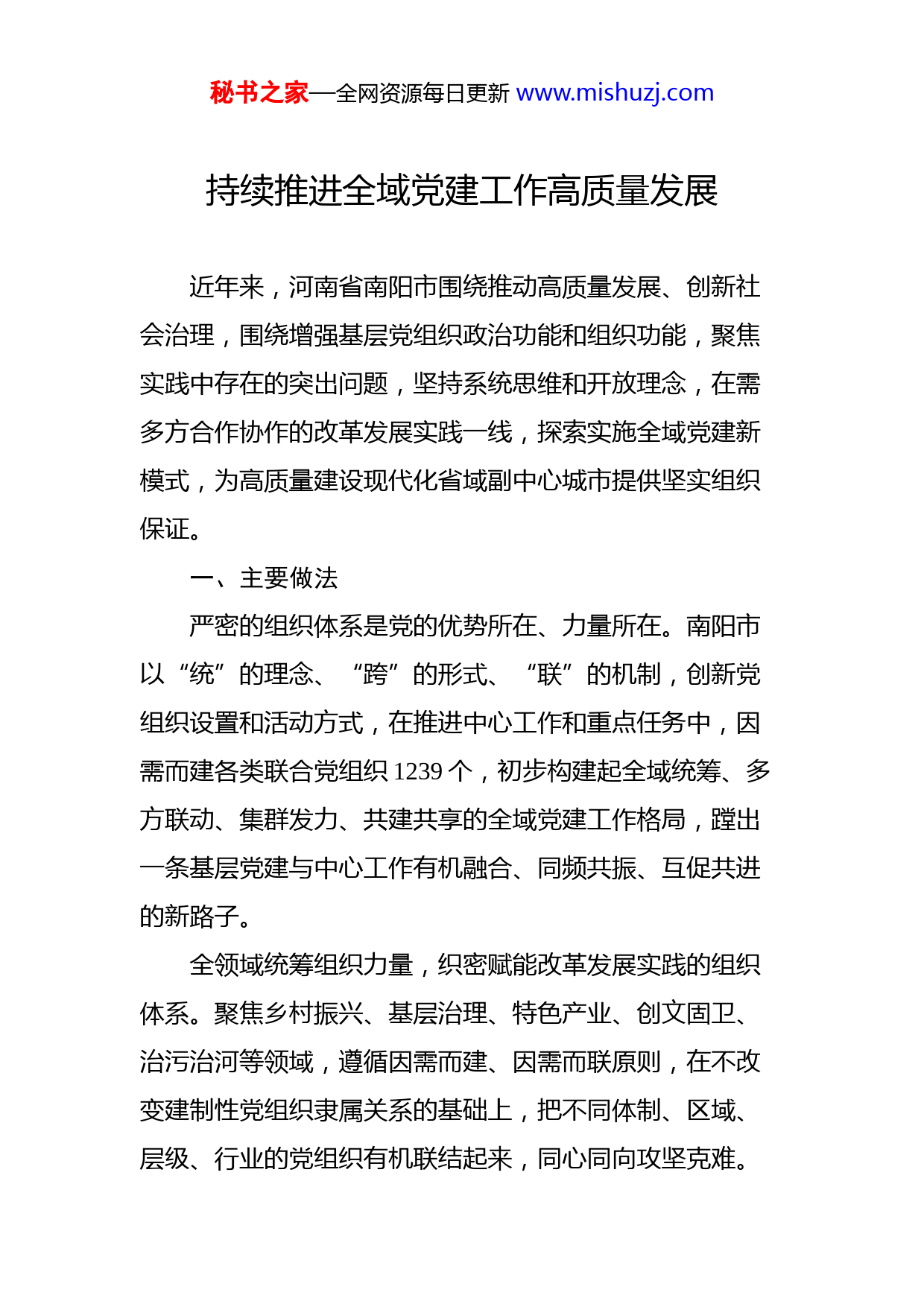 秘书之家—全网资源每日更新 www.mishuzj.com

持续推进全域党建工作高质量发展

近年来，河南省南阳市围绕推动高质量发展、创新社会治理，围绕增强基层党组织政治功能和组织功能，聚焦实践中存在的突出问题，坚持系统思维和开放理念，在需多方合作协作的改革发展实践一线，探索实施全域党建新模式，为高质量建设现代化省域副中心城市提供坚实组织保证。

一、主要做法

严密的组织体系是党的优势所在、力量所在。南阳市以“统”的理念、“跨”的形式、“联”的机制，创新党组织设置和活动方式，在推进中心工作和重点任务中，因需而建各类联合党组织 1239 个，初步构建起全域统筹、多方联动、集群发力、共建共享的全域党建工作格局，蹚出一条基层党建与中心工作有机融合、同频共振、互促共进的新路子。

全领域统筹组织力量，织密赋能改革发展实践的组织体系。聚焦乡村振兴、基层治理、特色产业、创文固卫、治污治河等领域，遵循因需而建、因需而联原则，在不改变建制性党组织隶属关系的基础上，把不同体制、区域、层级、行业的党组织有机联结起来，同心同向攻坚克难。